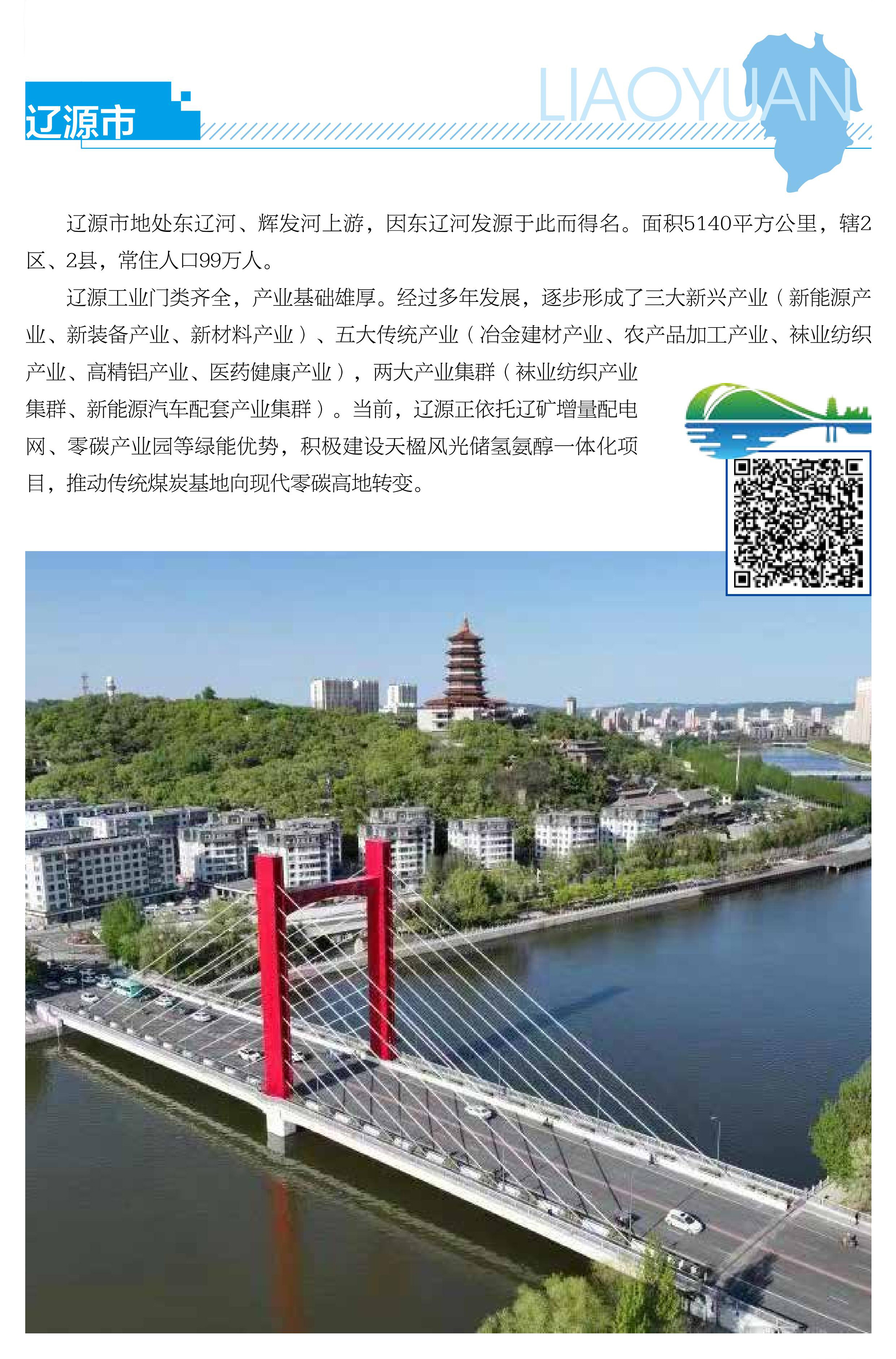 辽源市

LIAOYUAN

辽源市地处东辽河、辉发河上游，因东辽河发源于此而得名。面积5140平方公里，辖2区、2县，常住人口99万人。

辽源工业门类齐全，产业基础雄厚。经过多年发展，逐步形成了三大新兴产业（新能源产业、新装备产业、新材料产业）、五大传统产业（冶金建材产业、农产品加工产业、袜业纺织产业、高精铝产业、医药健康产业），两大产业集群（袜业纺织产业集群、新能源汽车配套产业集群）。当前，辽源正依托辽矿增量配电网、零碳产业园等绿能优势，积极建设天楹风光储氢氨醇一体化项目，推动传统煤炭基地向现代零碳高地转变。